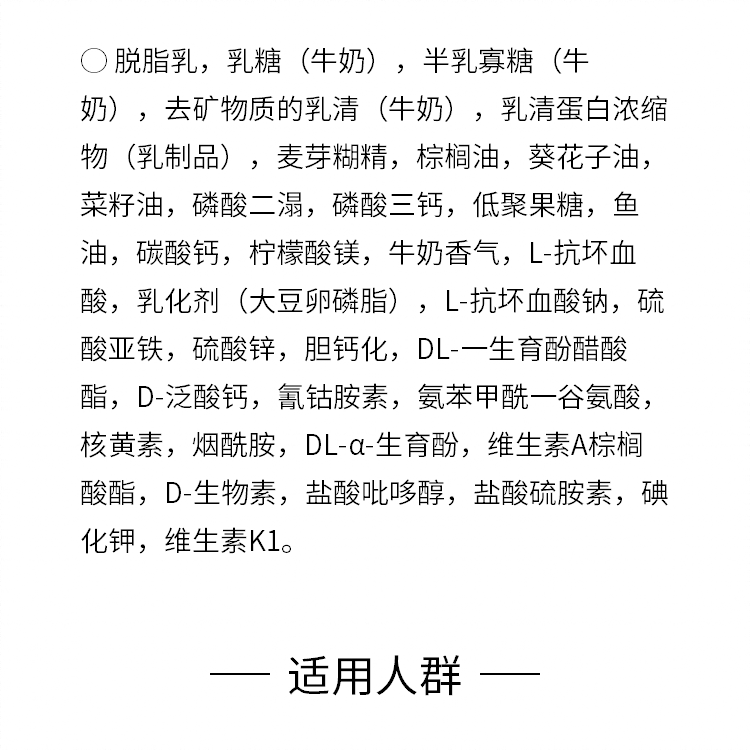 ○ 脱脂乳，乳糖（牛奶），半乳寡糖（牛奶），去矿物质的乳清（牛奶），乳清蛋白浓缩物（乳制品），麦芽糊精，棕榈油，葵花子油，菜籽油，磷酸二溻，磷酸三钙，低聚果糖，鱼油，碳酸钙，柠檬酸镁，牛奶香气，L-抗坏血酸，乳化剂（大豆卵磷脂），L-抗坏血酸钠，硫酸亚铁，硫酸锌，胆钙化，DL-一生育酚醋酸酯，D-泛酸钙，氰钴胺素，氨苯甲酰一谷氨酸，核黄素，烟酰胺，DL-α-生育酚，维生素A棕榈酸酯，D-生物素，盐酸吡哆醇，盐酸硫胺素，碘化钾，维生素K1。

— 适用人群 —